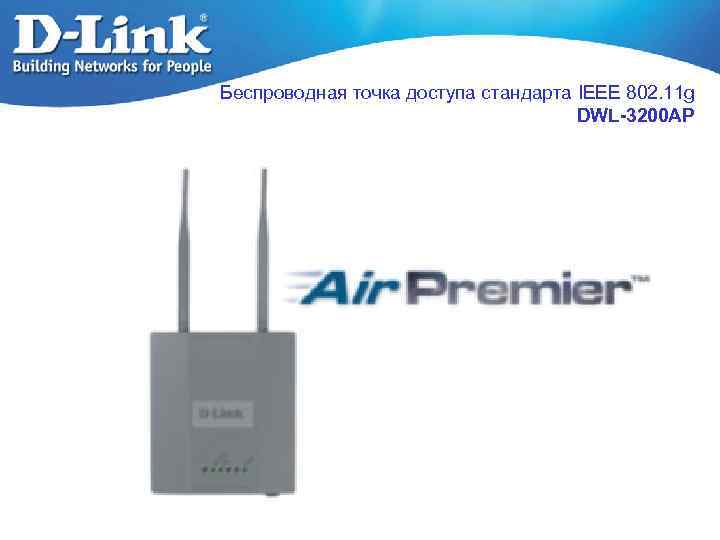 D-Link®
Building Networks for People

Беспроводная точка доступа стандарта IEEE 802.11g
DWL-3200AP

AirPremier™

D-Link